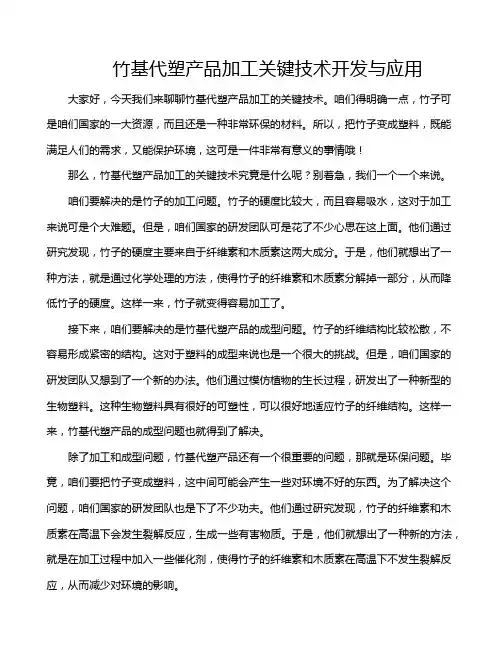 竹基代塑产品加工关键技术开发与应用

大家好，今天我们来聊聊竹基代塑产品加工的关键技术。咱们得明确一点，竹子可是咱们国家的一大资源，而且还是一种非常环保的材料。所以，把竹子变成塑料，既能满足人们的需求，又能保护环境，这可是一件非常有意义的事情哦！

那么，竹基代塑产品加工的关键技术究竟是什么呢？别着急，我们一个一个来说。

咱们要解决的是竹子的加工问题。竹子的硬度比较大，而且容易吸水，这对于加工来说可是个大难题。但是，咱们国家的研发团队可是花了不少心思在这上面。他们通过研究发现，竹子的硬度主要来自于纤维素和木质素这两大成分。于是，他们就想出了一种方法，就是通过化学处理的方法，使得竹子的纤维素和木质素分解掉一部分，从而降低竹子的硬度。这样一来，竹子就变得容易加工了。

接下来，咱们要解决的是竹基代塑产品的成型问题。竹子的纤维结构比较松散，不容易形成紧密的结构。这对于塑料的成型来说也是一个很大的挑战。但是，咱们国家的研发团队又想到了一个新的办法。他们通过模仿植物的生长过程，研发出了一种新型的生物塑料。这种生物塑料具有很好的可塑性，可以很好地适应竹子的纤维结构。这样一来，竹基代塑产品的成型问题也就得到了解决。

除了加工和成型问题，竹基代塑产品还有一个很重要的问题，那就是环保问题。毕竟，咱们要把竹子变成塑料，这中间可能会产生一些对环境不好的东西。为了解决这个问题，咱们国家的研发团队也是下了不少功夫。他们通过研究发现，竹子的纤维素和木质素在高温下会发生裂解反应，生成一些有害物质。于是，他们就想出了一种新的方法，就是在加工过程中加入一些催化剂，使得竹子的纤维素和木质素在高温下不发生裂解反应，从而减少对环境的影响。